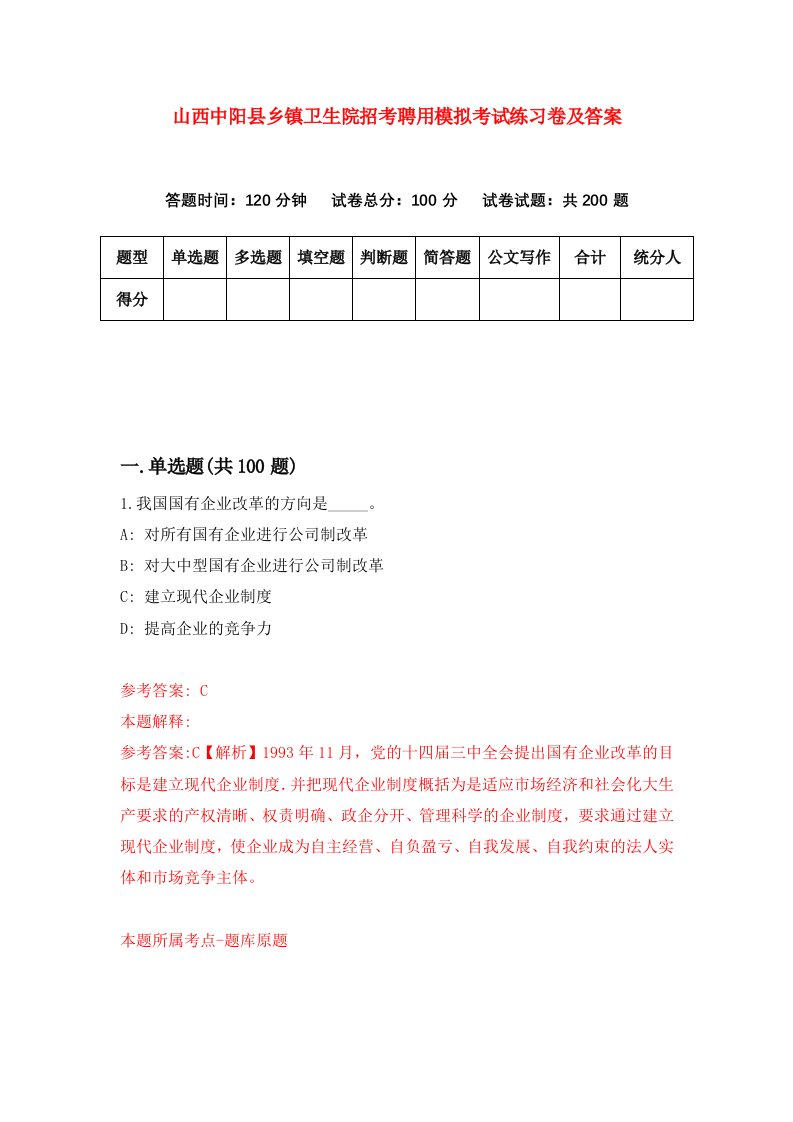 山西中阳县乡镇卫生院招考聘用模拟考试练习卷及答案

答题时间：120 分钟　试卷总分：100 分　试卷试题：共 200 题

| 题型 | 单选题 | 多选题 | 填空题 | 判断题 | 简答题 | 公文写作 | 合计 | 统分人 |
|---|---|---|---|---|---|---|---|---|
| 得分 | | | | | | | | |

一.单选题(共 100 题)

1.我国国有企业改革的方向是_____。
A: 对所有国有企业进行公司制改革
B: 对大中型国有企业进行公司制改革
C: 建立现代企业制度
D: 提高企业的竞争力

参考答案: C
本题解释:
参考答案:C【解析】1993 年 11 月，党的十四届三中全会提出国有企业改革的目标是建立现代企业制度.并把现代企业制度概括为是适应市场经济和社会化大生产要求的产权清晰、权责明确、政企分开、管理科学的企业制度，要求通过建立现代企业制度，使企业成为自主经营、自负盈亏、自我发展、自我约束的法人实体和市场竞争主体。

本题所属考点-题库原题